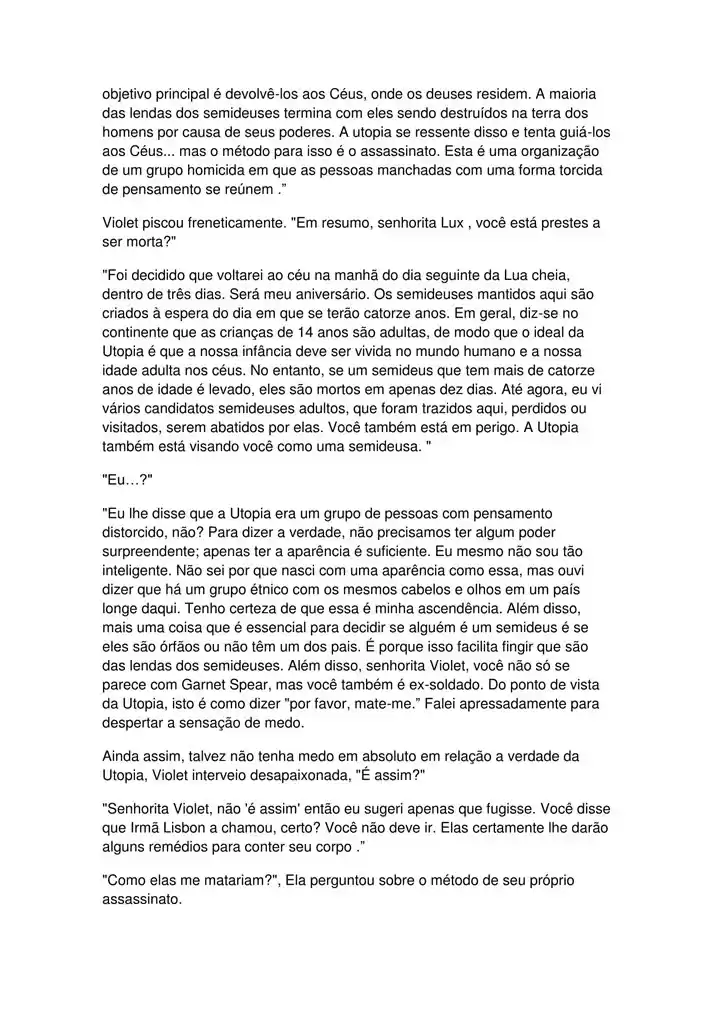 objetivo principal é devolvê-los aos Céus, onde os deuses residem. A maioria das lendas dos semideuses termina com eles sendo destruídos na terra dos homens por causa de seus poderes. A utopia se ressente disso e tenta guiá-los aos Céus... mas o método para isso é o assassinato. Esta é uma organização de um grupo homicida em que as pessoas manchadas com uma forma torcida de pensamento se reúnem .”

Violet piscou freneticamente. "Em resumo, senhorita Lux , você está prestes a ser morta?"

"Foi decidido que voltarei ao céu na manhã do dia seguinte da Lua cheia, dentro de três dias. Será meu aniversário. Os semideuses mantidos aqui são criados à espera do dia em que se terão catorze anos. Em geral, diz-se no continente que as crianças de 14 anos são adultas, de modo que o ideal da Utopia é que a nossa infância deve ser vivida no mundo humano e a nossa idade adulta nos céus. No entanto, se um semideus que tem mais de catorze anos de idade é levado, eles são mortos em apenas dez dias. Até agora, eu vi vários candidatos semideuses adultos, que foram trazidos aqui, perdidos ou visitados, serem abatidos por elas. Você também está em perigo. A Utopia também está visando você como uma semideusa. "

"Eu…?"

"Eu lhe disse que a Utopia era um grupo de pessoas com pensamento distorcido, não? Para dizer a verdade, não precisamos ter algum poder surpreendente; apenas ter a aparência é suficiente. Eu mesmo não sou tão inteligente. Não sei por que nasci com uma aparência como essa, mas ouvi dizer que há um grupo étnico com os mesmos cabelos e olhos em um país longe daqui. Tenho certeza de que essa é minha ascendência. Além disso, mais uma coisa que é essencial para decidir se alguém é um semideus é se eles são órfãos ou não têm um dos pais. É porque isso facilita fingir que são das lendas dos semideuses. Além disso, senhorita Violet, você não só se parece com Garnet Spear, mas você também é ex-soldado. Do ponto de vista da Utopia, isto é como dizer "por favor, mate-me.” Falei apressadamente para despertar a sensação de medo.

Ainda assim, talvez não tenha medo em absoluto em relação a verdade da Utopia, Violet interveio desapaixonada, "É assim?"

"Senhorita Violet, não 'é assim' então eu sugeri apenas que fugisse. Você disse que Irmã Lisbon a chamou, certo? Você não deve ir. Elas certamente lhe darão alguns remédios para conter seu corpo .”

"Como elas me matariam?", Ela perguntou sobre o método de seu próprio assassinato.